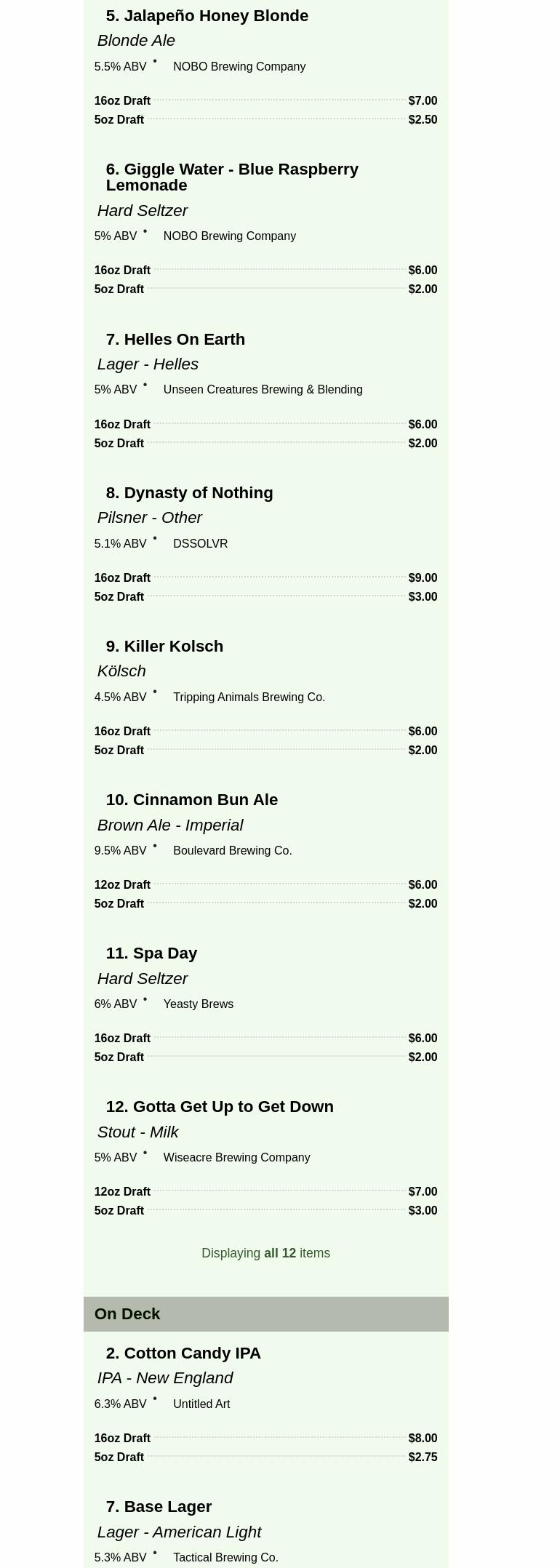 5. Jalapeño Honey Blonde
Blonde Ale
5.5% ABV • NOBO Brewing Company

16oz Draft $7.00
5oz Draft $2.50

6. Giggle Water - Blue Raspberry Lemonade
Hard Seltzer
5% ABV • NOBO Brewing Company

16oz Draft $6.00
5oz Draft $2.00

7. Helles On Earth
Lager - Helles
5% ABV • Unseen Creatures Brewing & Blending

16oz Draft $6.00
5oz Draft $2.00

8. Dynasty of Nothing
Pilsner - Other
5.1% ABV • DSSOLVR

16oz Draft $9.00
5oz Draft $3.00

9. Killer Kolsch
Kölsch
4.5% ABV • Tripping Animals Brewing Co.

16oz Draft $6.00
5oz Draft $2.00

10. Cinnamon Bun Ale
Brown Ale - Imperial
9.5% ABV • Boulevard Brewing Co.

12oz Draft $6.00
5oz Draft $2.00

11. Spa Day
Hard Seltzer
6% ABV • Yeasty Brews

16oz Draft $6.00
5oz Draft $2.00

12. Gotta Get Up to Get Down
Stout - Milk
5% ABV • Wiseacre Brewing Company

12oz Draft $7.00
5oz Draft $3.00

Displaying all 12 items

On Deck

2. Cotton Candy IPA
IPA - New England
6.3% ABV • Untitled Art

16oz Draft $8.00
5oz Draft $2.75

7. Base Lager
Lager - American Light
5.3% ABV • Tactical Brewing Co.